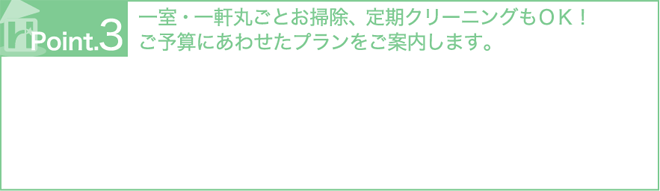 Point.3

一室・一軒丸ごとお掃除、定期クリーニングもＯＫ！
ご予算にあわせたプランをご案内します。